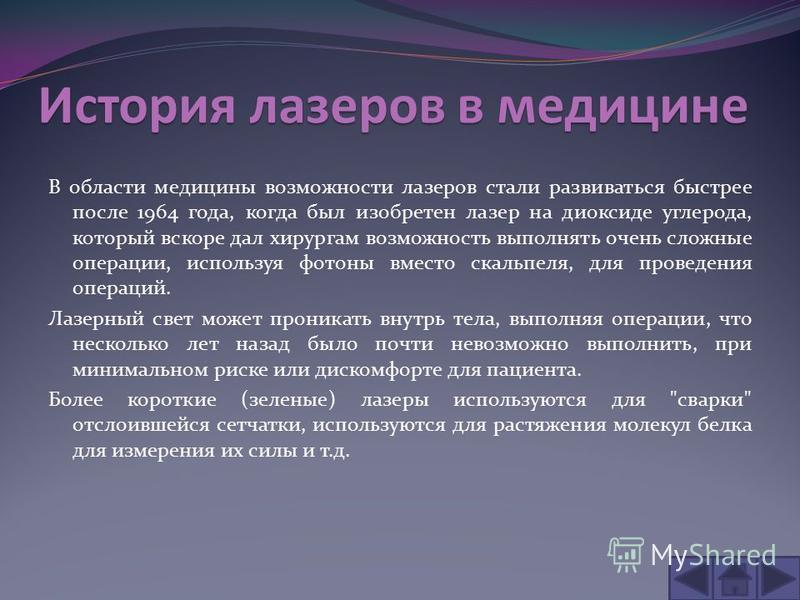 История лазеров в медицине

В области медицины возможности лазеров стали развиваться быстрее после 1964 года, когда был изобретен лазер на диоксиде углерода, который вскоре дал хирургам возможность выполнять очень сложные операции, используя фотоны вместо скальпеля, для проведения операций.

Лазерный свет может проникать внутрь тела, выполняя операции, что несколько лет назад было почти невозможно выполнить, при минимальном риске или дискомфорте для пациента.

Более короткие (зеленые) лазеры используются для "сварки" отслоившейся сетчатки, используются для растяжения молекул белка для измерения их силы и т.д.

MyShared